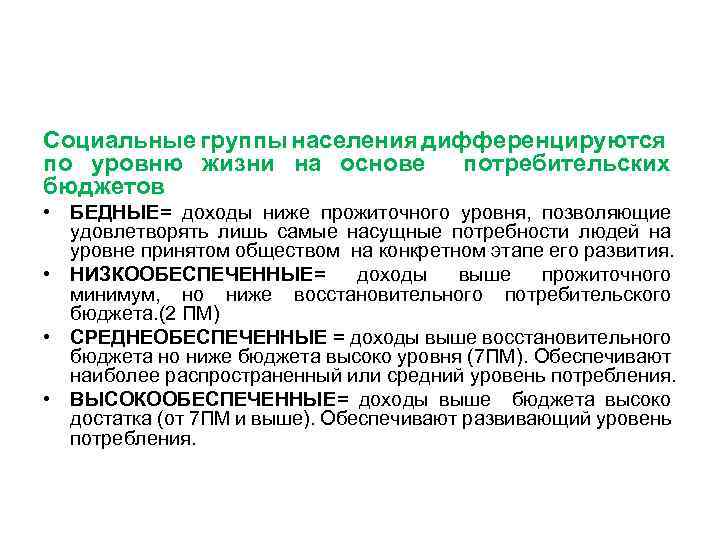 Социальные группы населения дифференцируются по уровню жизни на основе потребительских бюджетов

• БЕДНЫЕ= доходы ниже прожиточного уровня, позволяющие удовлетворять лишь самые насущные потребности людей на уровне принятом обществом на конкретном этапе его развития.
• НИЗКООБЕСПЕЧЕННЫЕ= доходы выше прожиточного минимум, но ниже восстановительного потребительского бюджета.(2 ПМ)
• СРЕДНЕОБЕСПЕЧЕННЫЕ = доходы выше восстановительного бюджета но ниже бюджета высоко уровня (7ПМ). Обеспечивают наиболее распространенный или средний уровень потребления.
• ВЫСОКООБЕСПЕЧЕННЫЕ= доходы выше бюджета высоко достатка (от 7ПМ и выше). Обеспечивают развивающий уровень потребления.